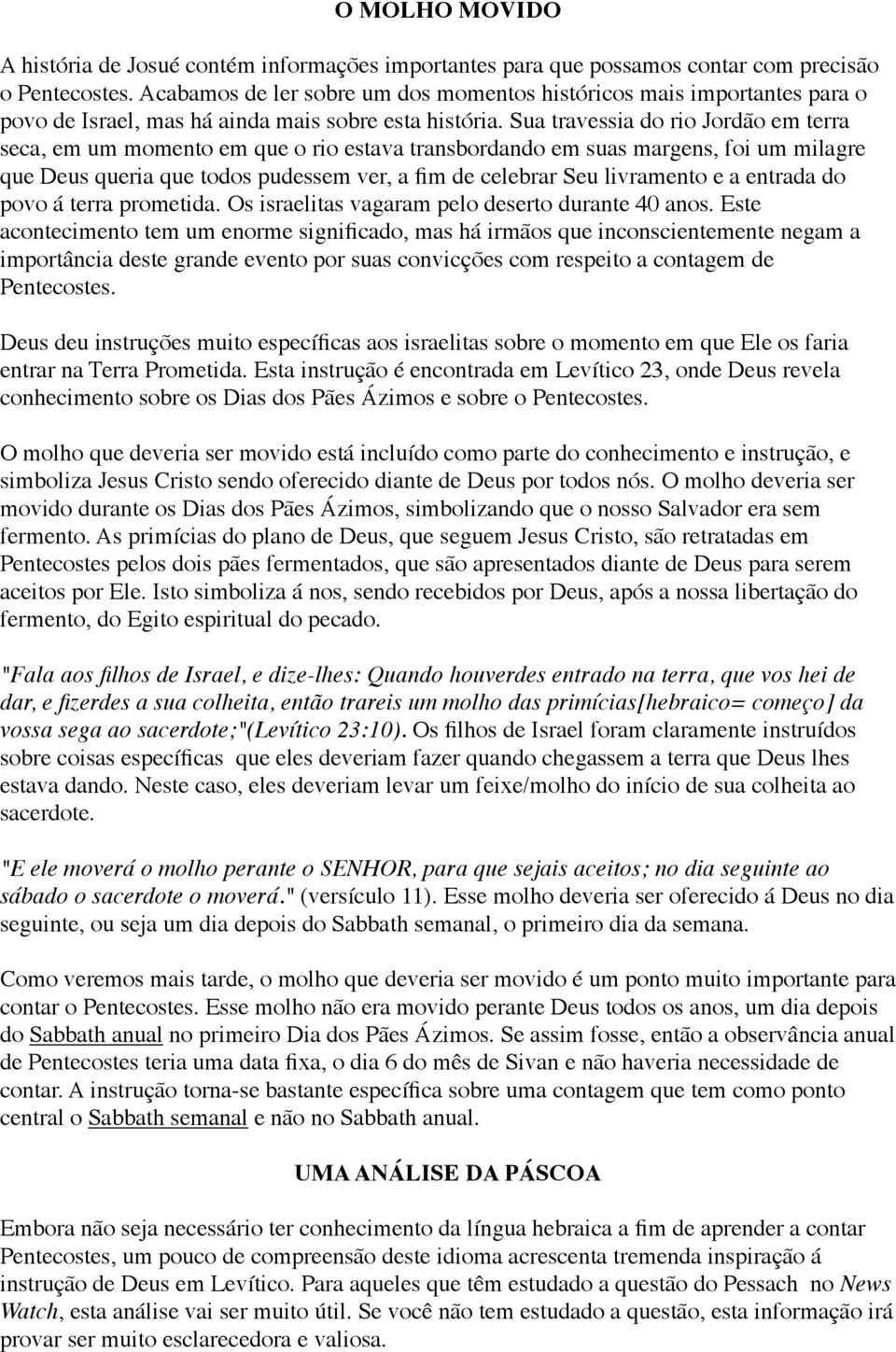 O MOLHO MOVIDO

A história de Josué contém informações importantes para que possamos contar com precisão o Pentecostes. Acabamos de ler sobre um dos momentos históricos mais importantes para o povo de Israel, mas há ainda mais sobre esta história. Sua travessia do rio Jordão em terra seca, em um momento em que o rio estava transbordando em suas margens, foi um milagre que Deus queria que todos pudessem ver, a fim de celebrar Seu livramento e a entrada do povo á terra prometida. Os israelitas vagaram pelo deserto durante 40 anos. Este acontecimento tem um enorme significado, mas há irmãos que inconscientemente negam a importância deste grande evento por suas convicções com respeito a contagem de Pentecostes.

Deus deu instruções muito específicas aos israelitas sobre o momento em que Ele os faria entrar na Terra Prometida. Esta instrução é encontrada em Levítico 23, onde Deus revela conhecimento sobre os Dias dos Pães Ázimos e sobre o Pentecostes.

O molho que deveria ser movido está incluído como parte do conhecimento e instrução, e simboliza Jesus Cristo sendo oferecido diante de Deus por todos nós. O molho deveria ser movido durante os Dias dos Pães Ázimos, simbolizando que o nosso Salvador era sem fermento. As primícias do plano de Deus, que seguem Jesus Cristo, são retratadas em Pentecostes pelos dois pães fermentados, que são apresentados diante de Deus para serem aceitos por Ele. Isto simboliza á nos, sendo recebidos por Deus, após a nossa libertação do fermento, do Egito espiritual do pecado.

"Fala aos filhos de Israel, e dize-lhes: Quando houverdes entrado na terra, que vos hei de dar, e fizerdes a sua colheita, então trareis um molho das primícias[hebraico= começo] da vossa sega ao sacerdote;"(Levítico 23:10). Os filhos de Israel foram claramente instruídos sobre coisas específicas que eles deveriam fazer quando chegassem a terra que Deus lhes estava dando. Neste caso, eles deveriam levar um feixe/molho do início de sua colheita ao sacerdote.

"E ele moverá o molho perante o SENHOR, para que sejais aceitos; no dia seguinte ao sábado o sacerdote o moverá." (versículo 11). Esse molho deveria ser oferecido á Deus no dia seguinte, ou seja um dia depois do Sabbath semanal, o primeiro dia da semana.

Como veremos mais tarde, o molho que deveria ser movido é um ponto muito importante para contar o Pentecostes. Esse molho não era movido perante Deus todos os anos, um dia depois do Sabbath anual no primeiro Dia dos Pães Ázimos. Se assim fosse, então a observância anual de Pentecostes teria uma data fixa, o dia 6 do mês de Sivan e não haveria necessidade de contar. A instrução torna-se bastante específica sobre uma contagem que tem como ponto central o Sabbath semanal e não no Sabbath anual.

UMA ANÁLISE DA PÁSCOA

Embora não seja necessário ter conhecimento da língua hebraica a fim de aprender a contar Pentecostes, um pouco de compreensão deste idioma acrescenta tremenda inspiração á instrução de Deus em Levítico. Para aqueles que têm estudado a questão do Pessach no News Watch, esta análise vai ser muito útil. Se você não tem estudado a questão, esta informação irá provar ser muito esclarecedora e valiosa.